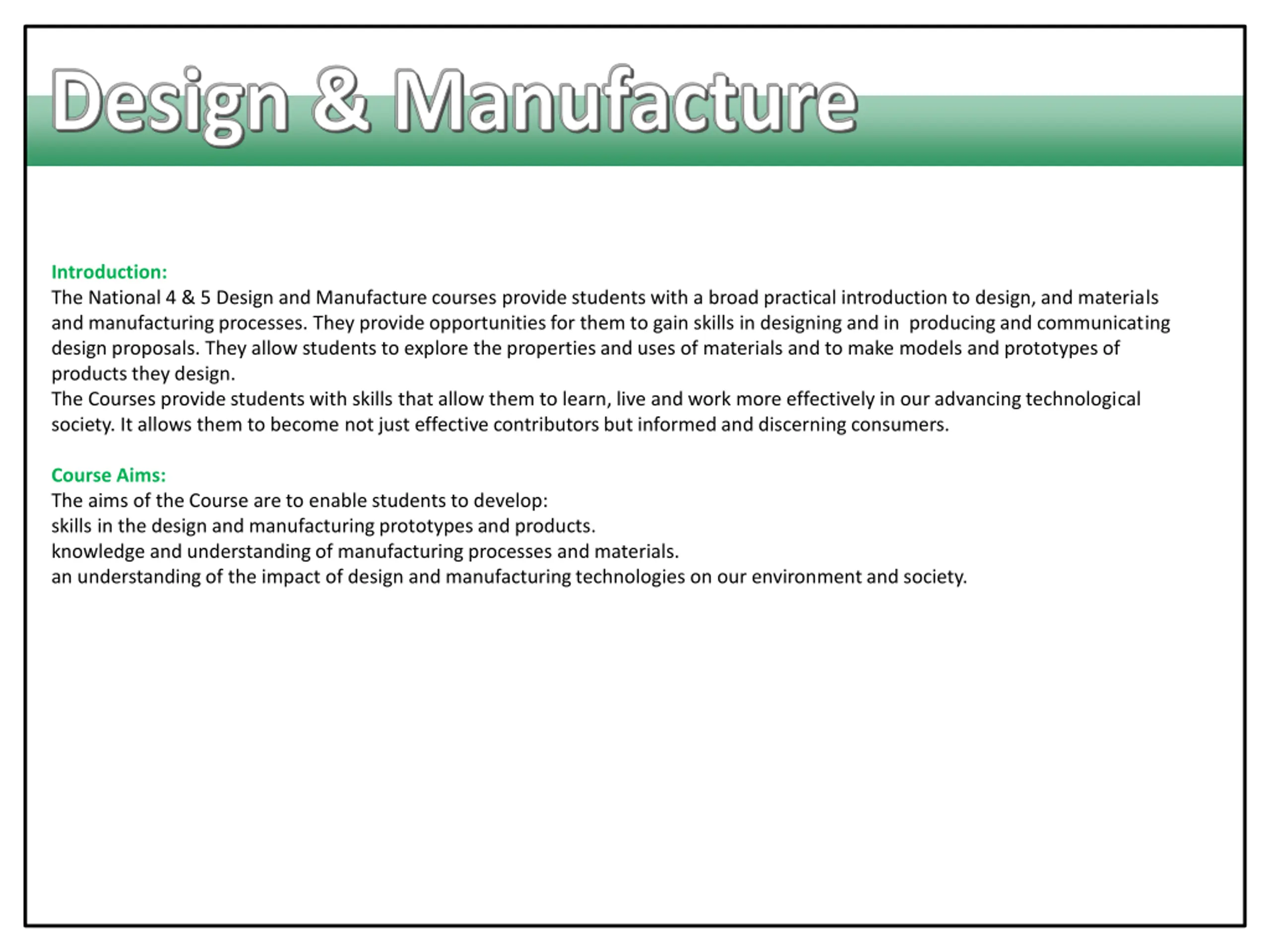 Design & Manufacture

Introduction:
The National 4 & 5 Design and Manufacture courses provide students with a broad practical introduction to design, and materials and manufacturing processes. They provide opportunities for them to gain skills in designing and in producing and communicating design proposals. They allow students to explore the properties and uses of materials and to make models and prototypes of products they design.
The Courses provide students with skills that allow them to learn, live and work more effectively in our advancing technological society. It allows them to become not just effective contributors but informed and discerning consumers.

Course Aims:
The aims of the Course are to enable students to develop:
skills in the design and manufacturing prototypes and products.
knowledge and understanding of manufacturing processes and materials.
an understanding of the impact of design and manufacturing technologies on our environment and society.